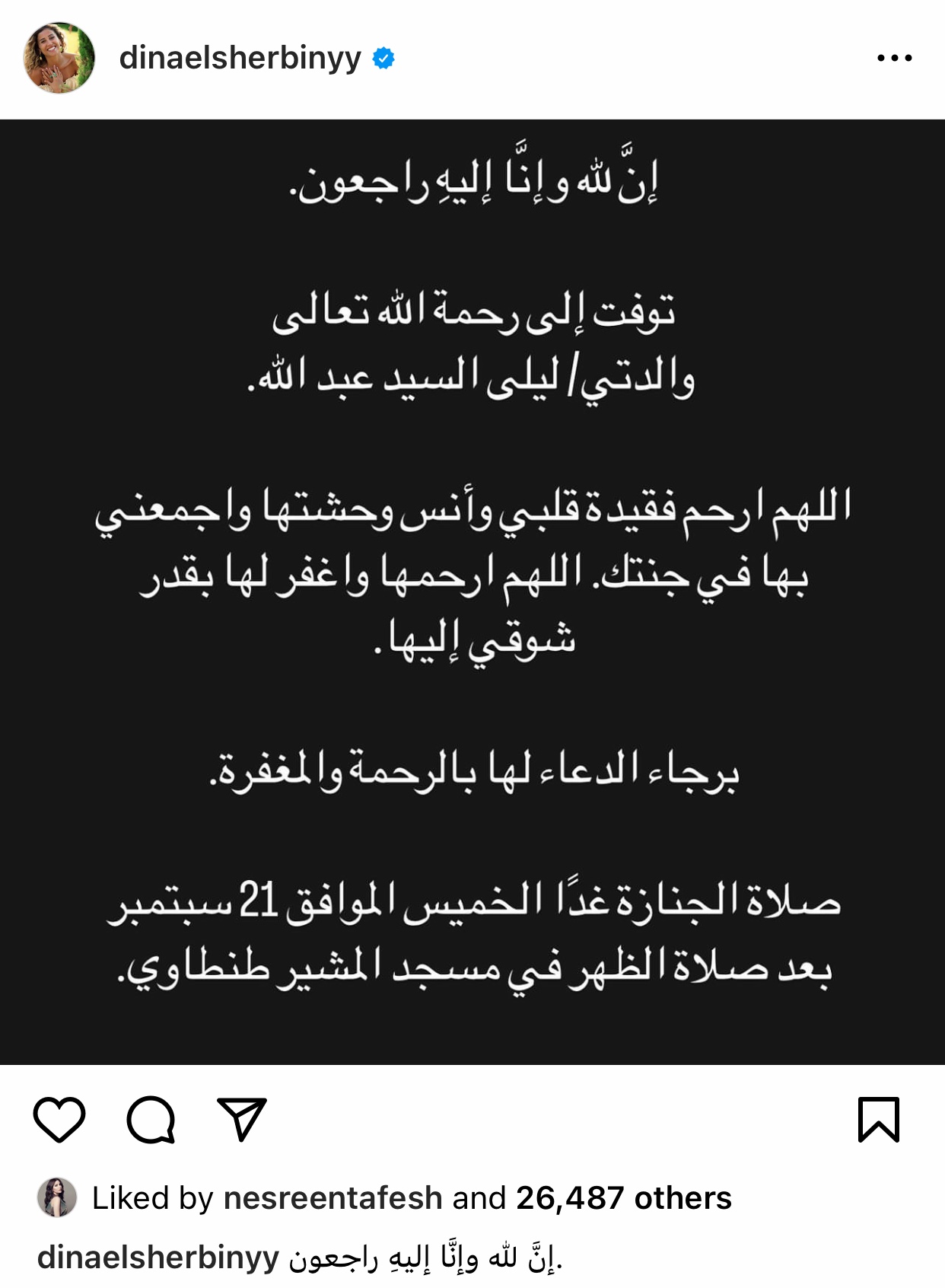 dinaelsherbinyy

إنَّ لله وإنَّا إليهِ راجعون.

توفت إلى رحمة الله تعالى
والدتي/ ليلى السيد عبد الله.

اللهم ارحم فقيدة قلبي وأنس وحشتها واجمعني بها في جنتك. اللهم ارحمها واغفر لها بقدر شوقي إليها.

برجاء الدعاء لها بالرحمة والمغفرة.

صلاة الجنازة غدًا الخميس الموافق 21 سبتمبر
بعد صلاة الظهر في مسجد المشير طنطاوي.

Liked by nesreentafesh and 26,487 others

dinaelsherbinyy إنَّ لله وإنَّا إليهِ راجعون.